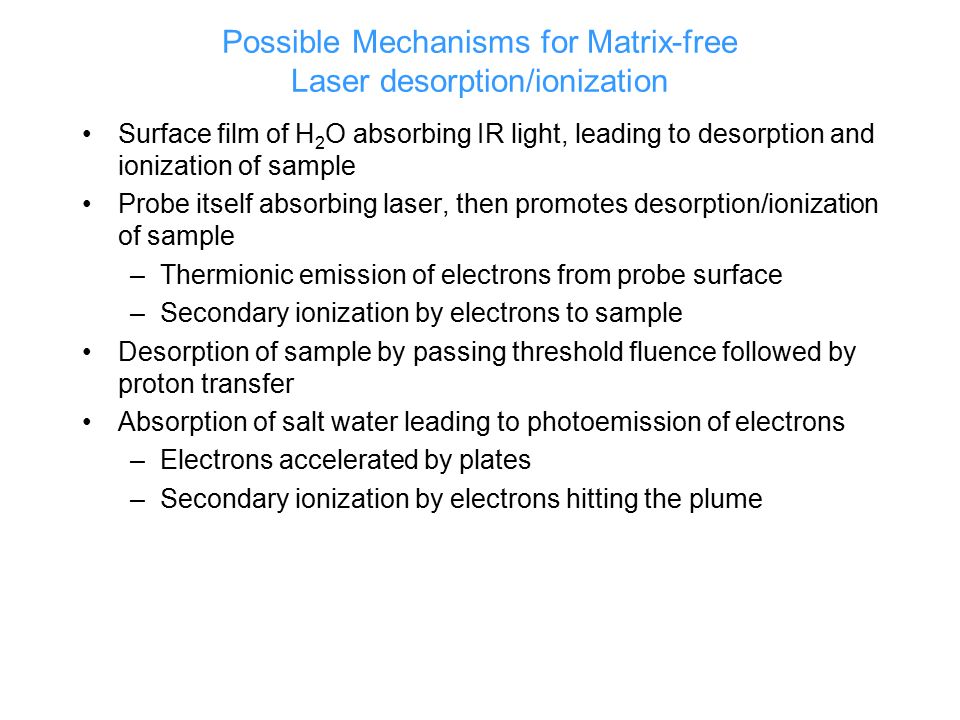 Possible Mechanisms for Matrix-free Laser desorption/ionization

• Surface film of $H_2O$ absorbing IR light, leading to desorption and ionization of sample
• Probe itself absorbing laser, then promotes desorption/ionization of sample
  – Thermionic emission of electrons from probe surface
  – Secondary ionization by electrons to sample
• Desorption of sample by passing threshold fluence followed by proton transfer
• Absorption of salt water leading to photoemission of electrons
  – Electrons accelerated by plates
  – Secondary ionization by electrons hitting the plume